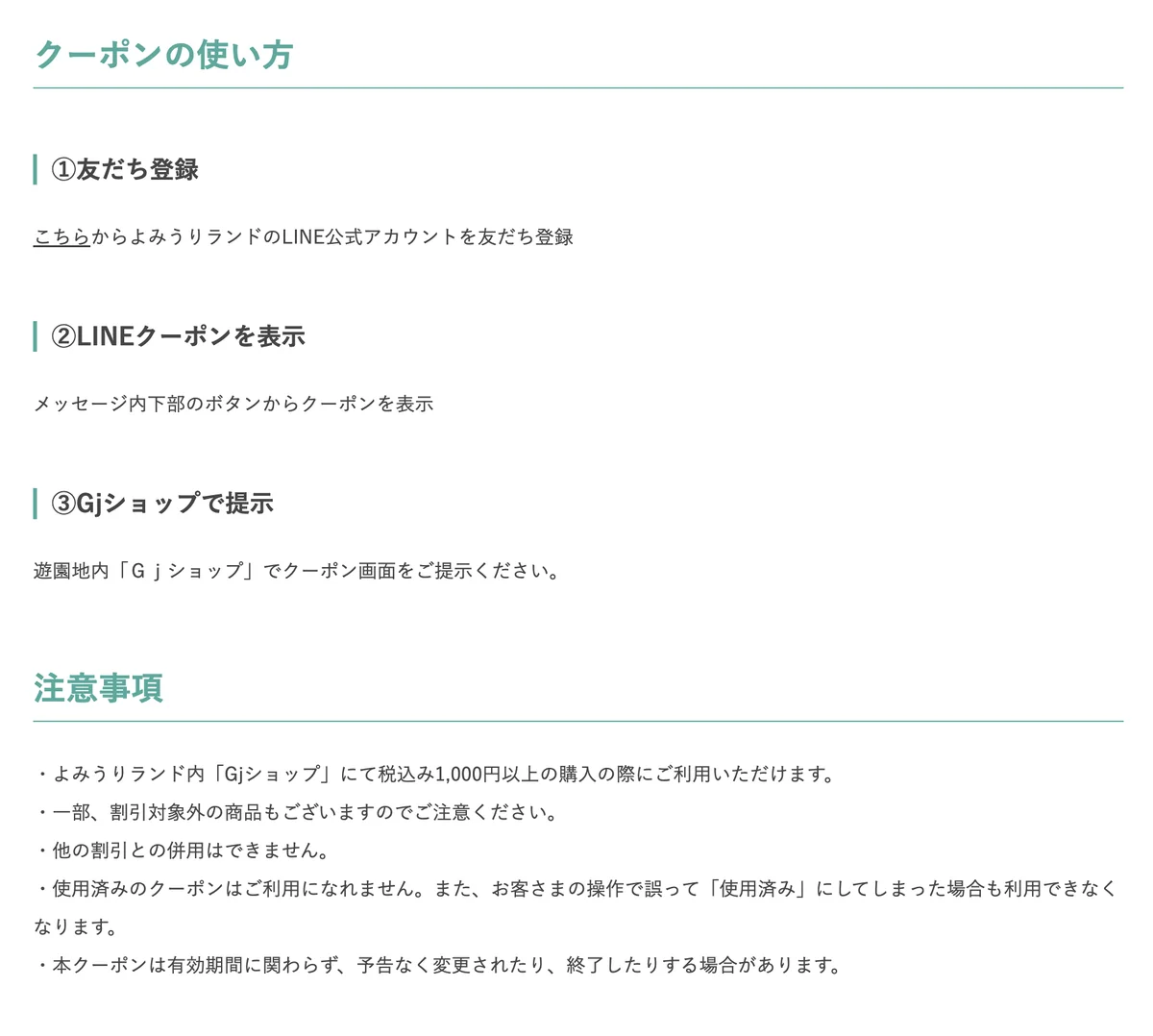 クーポンの使い方

①友だち登録

こちらからよみうりランドのLINE公式アカウントを友だち登録

②LINEクーポンを表示

メッセージ内下部のボタンからクーポンを表示

③Gjショップで提示

遊園地内「Ｇｊショップ」でクーポン画面をご提示ください。

注意事項

・よみうりランド内「Gjショップ」にて税込み1,000円以上の購入の際にご利用いただけます。
・一部、割引対象外の商品もございますのでご注意ください。
・他の割引との併用はできません。
・使用済みのクーポンはご利用になれません。また、お客さまの操作で誤って「使用済み」にしてしまった場合も利用できなくなります。
・本クーポンは有効期間に関わらず、予告なく変更されたり、終了したりする場合があります。